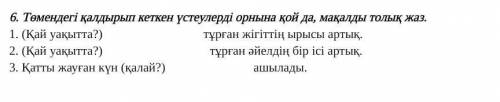 6. Төмендегі қалдырып кеткен үстеулерді орнына қой да, мақалды толық жаз.
1. (Қай уақытта?) тұрған жігіттің ырысы артық.
2. (Қай уақытта?) тұрған әйелдің бір ісі артық.
3. Қатты жауған күн (қалай?) ашылады.